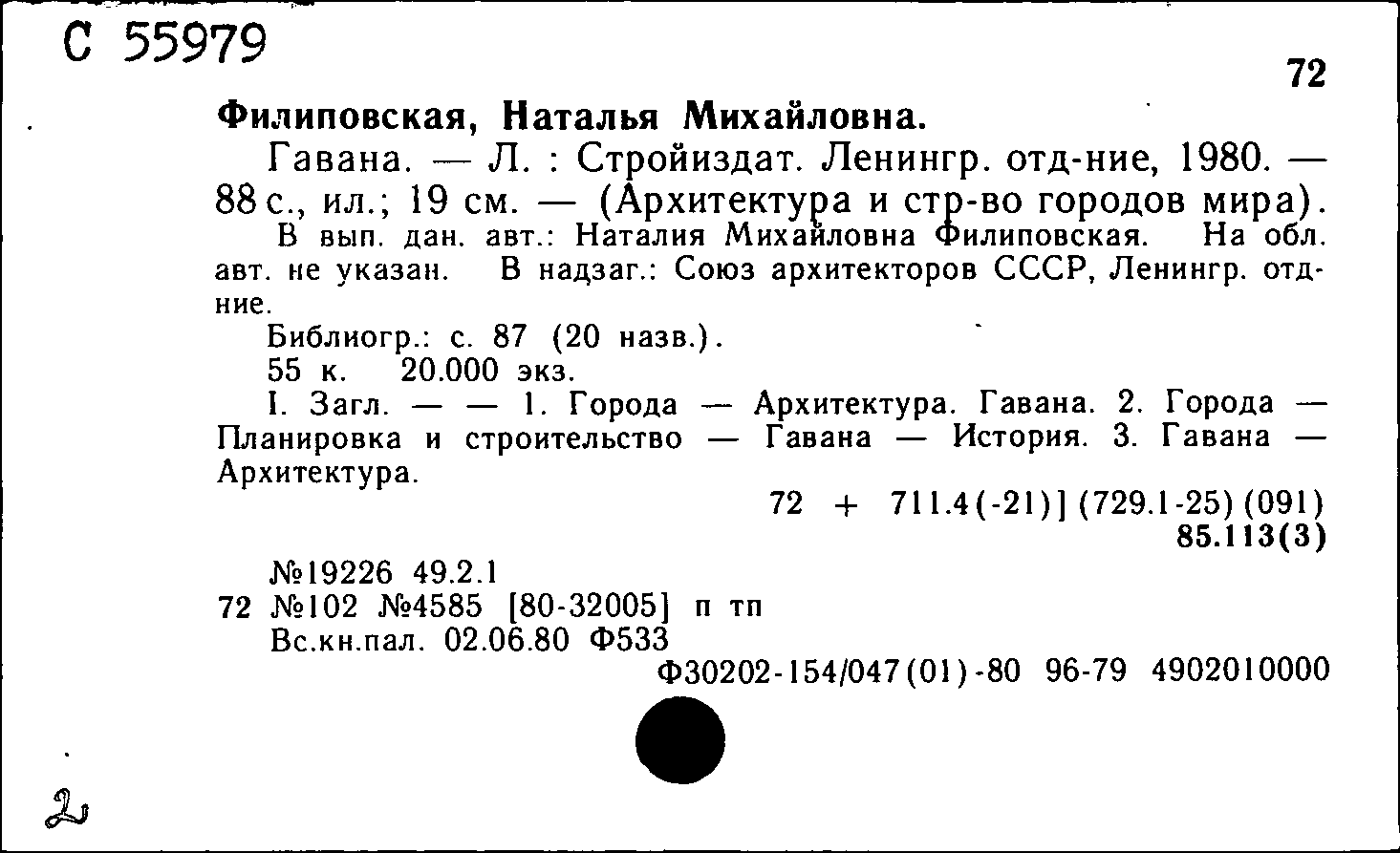 С 55979

72

Филиповская, Наталья Михайловна.

Гавана. — Л. : Стройиздат. Ленингр. отд-ние, 1980. — 88 с., ил.; 19 см. — (Архитектура и стр-во городов мира).

В вып. дан. авт.: Наталия Михайловна Филиповская. На обл. авт. не указан. В надзаг.: Союз архитекторов СССР, Ленингр. отд-ние.

Библиогр.: с. 87 (20 назв.).

55 к. 20.000 экз.

I. Загл. — — 1. Города — Архитектура. Гавана. 2. Города — Планировка и строительство — Гавана — История. 3. Гавана — Архитектура.

72 + 711.4(-21)] (729.1-25) (091)
85.113(3)

№19226 49.2.1
72 №102 №4585 [80-32005] п тп
Вс.кн.пал. 02.06.80 Ф533
Ф30202-154/047(01)-80 96-79 4902010000

2